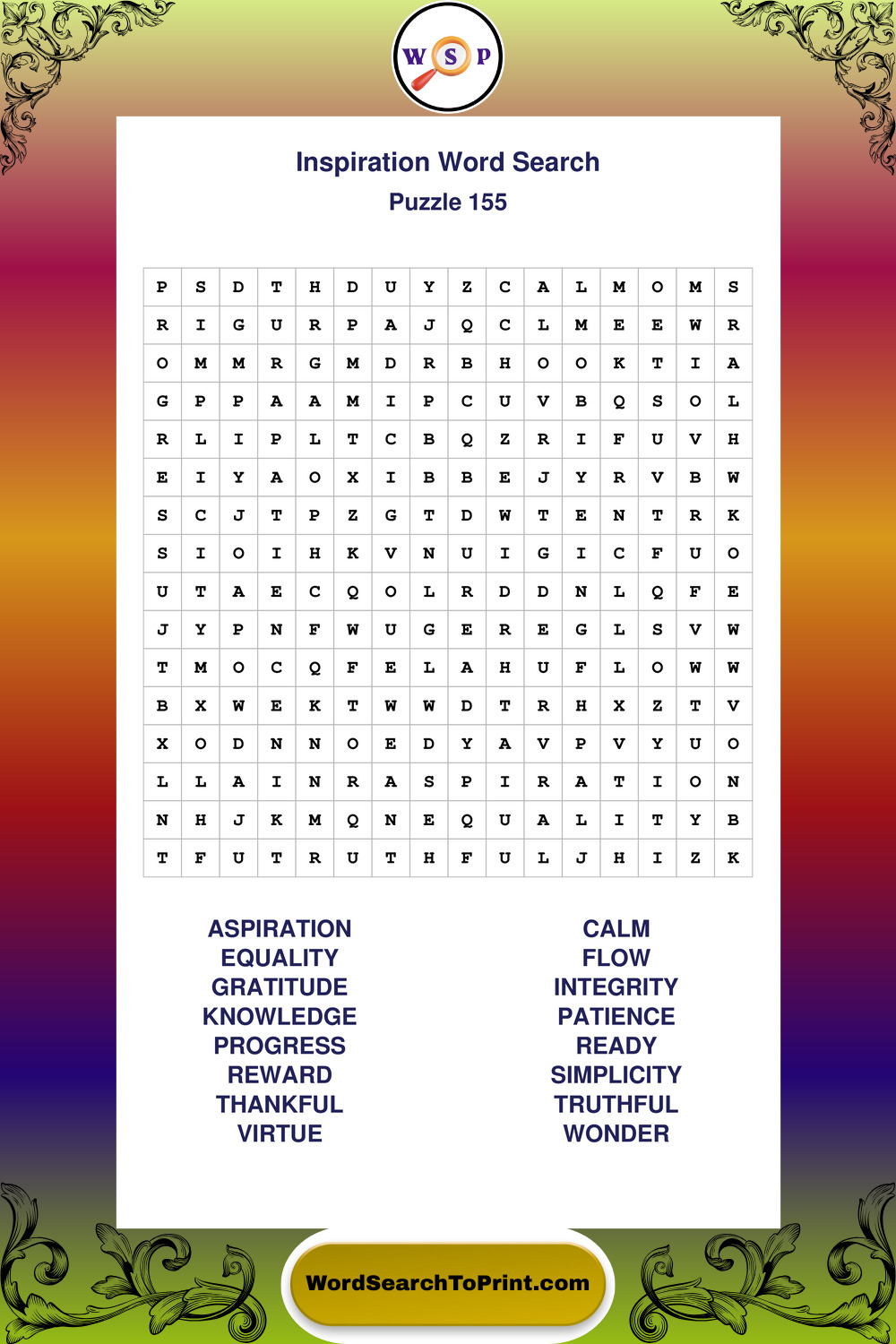 W S P

Inspiration Word Search
Puzzle 155

| P | S | D | T | H | D | U | Y | Z | C | A | L | M | O | M | S |
|---|---|---|---|---|---|---|---|---|---|---|---|---|---|---|---|
| R | I | G | U | R | P | A | J | Q | C | L | M | E | E | W | R |
| O | M | M | R | G | M | D | R | B | H | O | O | K | T | I | A |
| G | P | P | A | A | M | I | P | C | U | V | B | Q | S | O | L |
| R | L | I | P | L | T | C | B | Q | Z | R | I | F | U | V | H |
| E | I | Y | A | O | X | I | B | B | E | J | Y | R | V | B | W |
| S | C | J | T | P | Z | G | T | D | W | T | E | N | T | R | K |
| S | I | O | I | H | K | V | N | U | I | G | I | C | F | U | O |
| U | T | A | E | C | Q | O | L | R | D | D | N | L | Q | F | E |
| J | Y | P | N | F | W | U | G | E | R | E | G | L | S | V | W |
| T | M | O | C | Q | F | E | L | A | H | U | F | L | O | W | W |
| B | X | W | E | K | T | W | W | D | T | R | H | X | Z | T | V |
| X | O | D | N | N | O | E | D | Y | A | V | P | V | Y | U | O |
| L | L | A | I | N | R | A | S | P | I | R | A | T | I | O | N |
| N | H | J | K | M | Q | N | E | Q | U | A | L | I | T | Y | B |
| T | F | U | T | R | U | T | H | F | U | L | J | H | I | Z | K |

ASPIRATION
EQUALITY
GRATITUDE
KNOWLEDGE
PROGRESS
REWARD
THANKFUL
VIRTUE

CALM
FLOW
INTEGRITY
PATIENCE
READY
SIMPLICITY
TRUTHFUL
WONDER

WordSearchToPrint.com